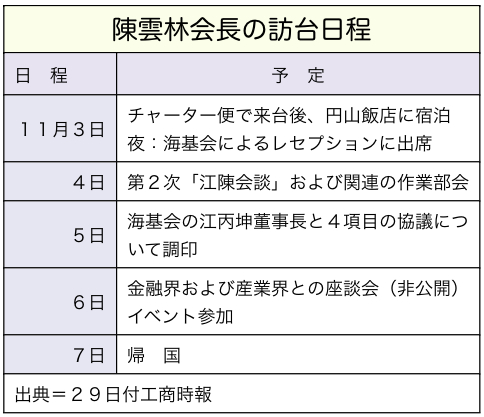 陳雲林会長の訪台日程

| 日　程 | 予　定 |
|---|---|
| １１月３日 | チャーター便で来台後、円山飯店に宿泊 夜：海基会によるレセプションに出席 |
| ４日 | 第２次「江陳会談」および関連の作業部会 |
| ５日 | 海基会の江丙坤董事長と４項目の協議について調印 |
| ６日 | 金融界および産業界との座談会（非公開） イベント参加 |
| ７日 | 帰　国 |

出典＝２９日付工商時報